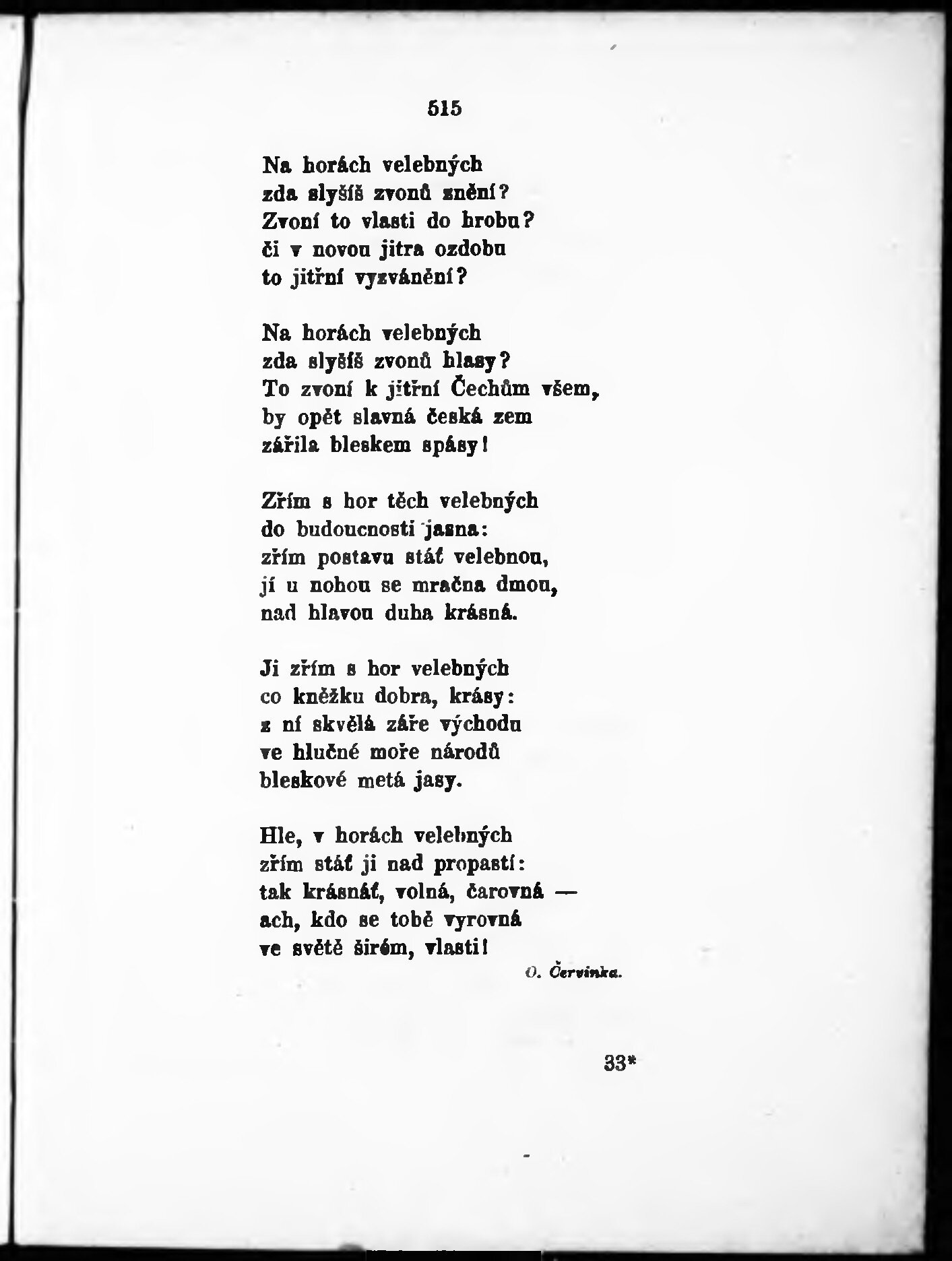 515

Na horách velebných
zda slyšíš zvonů znění?
Zvoní to vlasti do hrobu?
či v novou jitra ozdobu
to jitřní vyzvánění?

Na horách velebných
zda slyšíš zvonů hlasy?
To zvoní k jitřní Čechům všem,
by opět slavná česká zem
zářila bleskem spásy!

Zřím s hor těch velebných
do budoucnosti jasna:
zřím postavu stát velebnou,
jí u nohou se mračna dmou,
nad hlavou duha krásná.

Ji zřím s hor velebných
co kněžku dobra, krásy:
z ní skvělá záře východu
ve hlučné moře národů
bleskové metá jasy.

Hle, v horách velebných
zřím stát ji nad propastí:
tak krásnát, volná, čarovná —
ach, kdo se tobě vyrovná
ve světě širém, vlasti!

O. Červinka.

33*